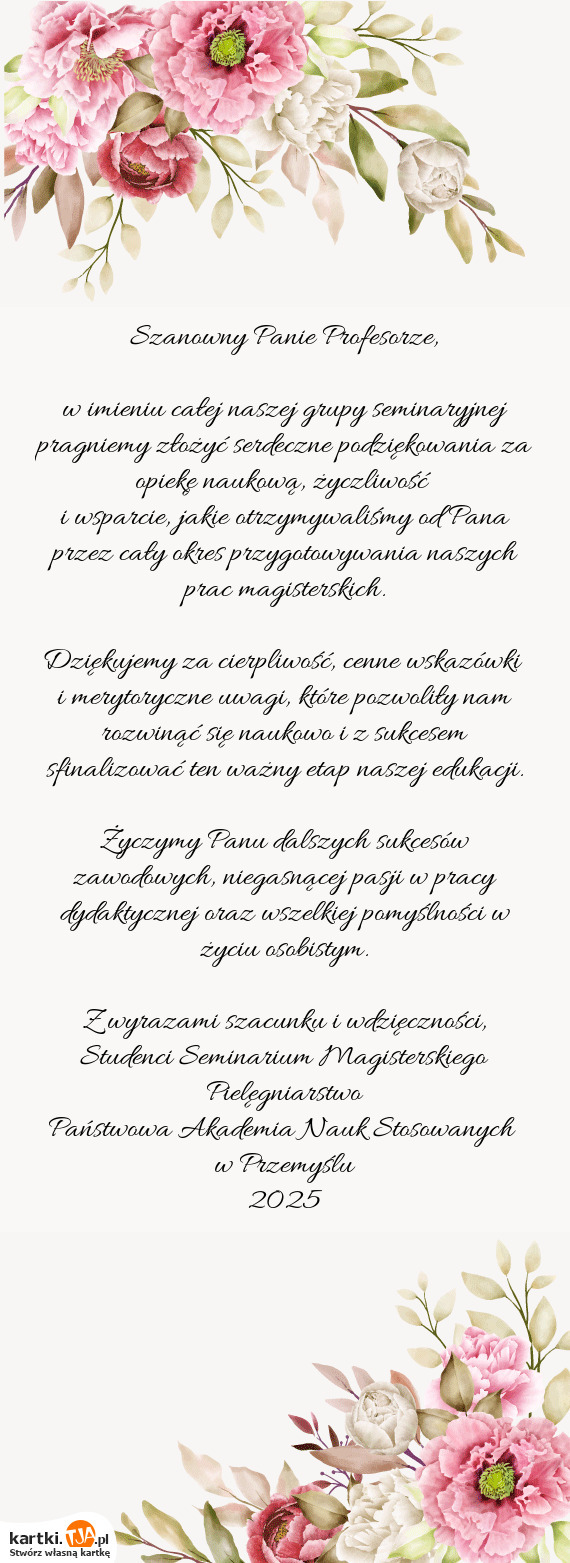 Szanowny Panie Profesorze,

w imieniu całej naszej grupy seminaryjnej pragniemy złożyć serdeczne podziękowania za opiekę naukową, życzliwość i wsparcie, jakie otrzymywaliśmy od Pana przez cały okres przygotowywania naszych prac magisterskich.

Dziękujemy za cierpliwość, cenne wskazówki i merytoryczne uwagi, które pozwoliły nam rozwinąć się naukowo i z sukcesem sfinalizować ten ważny etap naszej edukacji.

Życzymy Panu dalszych sukcesów zawodowych, niegasnącej pasji w pracy dydaktycznej oraz wszelkiej pomyślności w życiu osobistym.

Z wyrazami szacunku i wdzięczności,
Studenci Seminarium Magisterskiego Pielęgniarstwo
Państwowa Akademia Nauk Stosowanych w Przemyślu
2025

kartki.TJA.pl
Stwórz własną kartkę